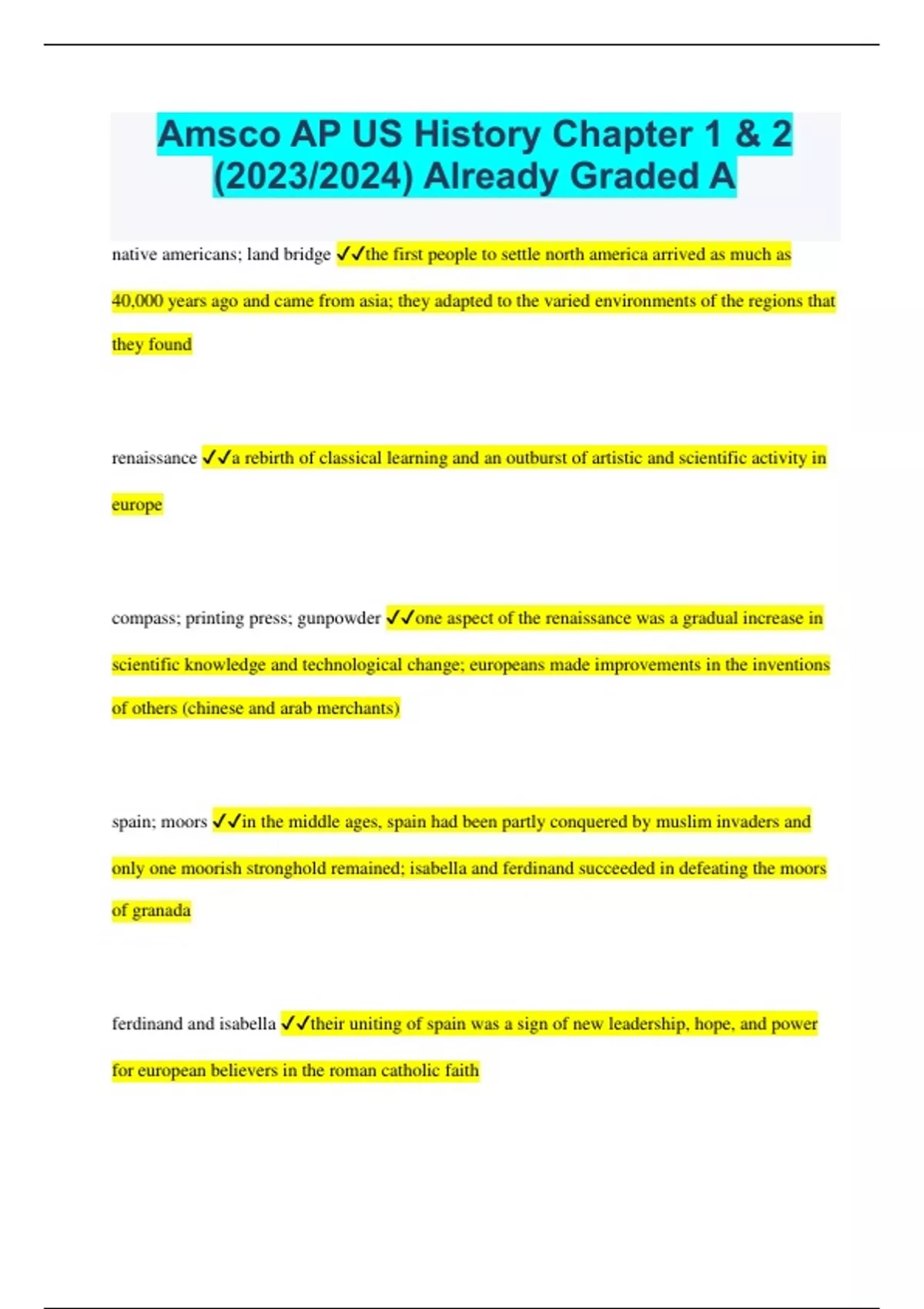 Amsco AP US History Chapter 1 & 2 (2023/2024) Already Graded A

native americans; land bridge ✓✓the first people to settle north america arrived as much as 40,000 years ago and came from asia; they adapted to the varied environments of the regions that they found

renaissance ✓✓a rebirth of classical learning and an outburst of artistic and scientific activity in europe

compass; printing press; gunpowder ✓✓one aspect of the renaissance was a gradual increase in scientific knowledge and technological change; europeans made improvements in the inventions of others (chinese and arab merchants)

spain; moors ✓✓in the middle ages, spain had been partly conquered by muslim invaders and only one moorish stronghold remained; isabella and ferdinand succeeded in defeating the moors of granada

ferdinand and isabella ✓✓their uniting of spain was a sign of new leadership, hope, and power for european believers in the roman catholic faith